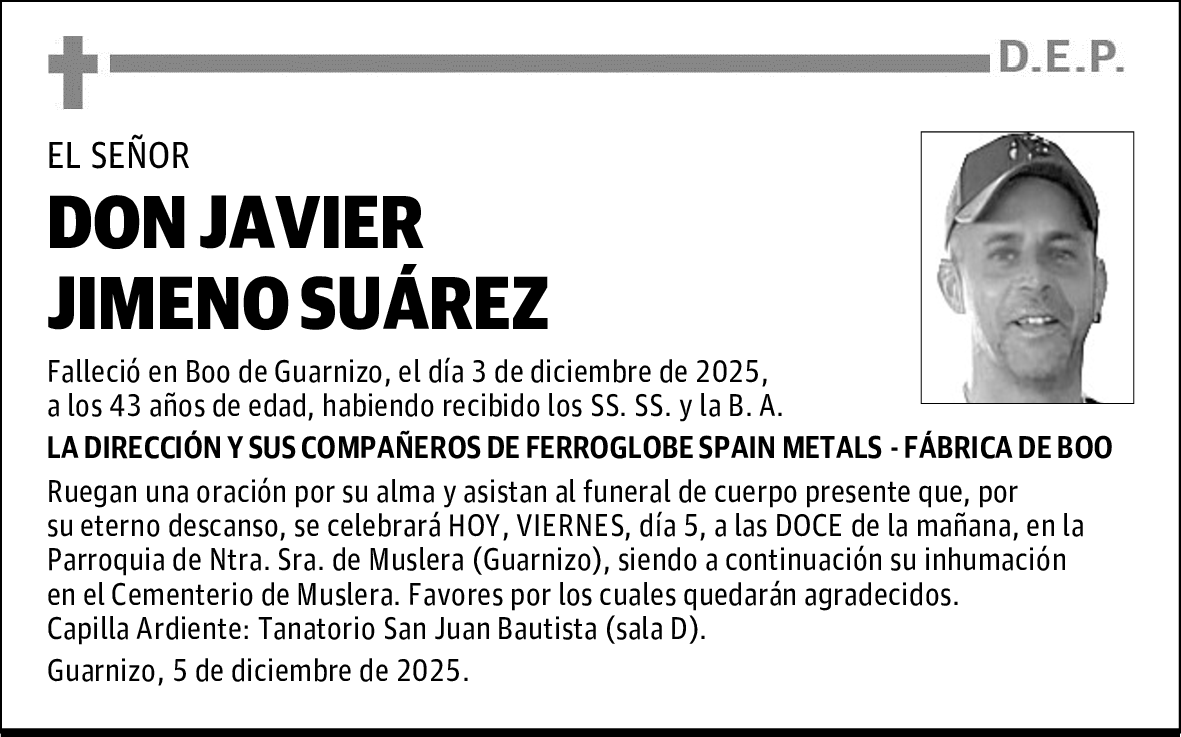 D.E.P.

EL SEÑOR

DON JAVIER JIMENO SUÁREZ

Falleció en Boo de Guarnizo, el día 3 de diciembre de 2025, a los 43 años de edad, habiendo recibido los SS. SS. y la B. A.

LA DIRECCIÓN Y SUS COMPAÑEROS DE FERROGLOBE SPAIN METALS - FÁBRICA DE BOO

Ruegan una oración por su alma y asistan al funeral de cuerpo presente que, por su eterno descanso, se celebrará HOY, VIERNES, día 5, a las DOCE de la mañana, en la Parroquia de Ntra. Sra. de Muslera (Guarnizo), siendo a continuación su inhumación en el Cementerio de Muslera. Favores por los cuales quedarán agradecidos.
Capilla Ardiente: Tanatorio San Juan Bautista (sala D).

Guarnizo, 5 de diciembre de 2025.